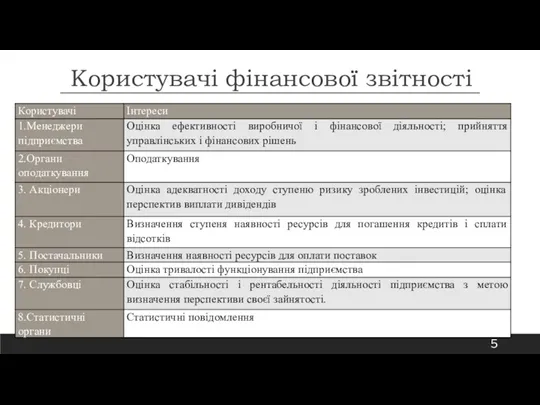 Користувачі фінансової звітності

| Користувачі | Інтереси |
|---|---|
| 1.Менеджери підприємства | Оцінка ефективності виробничої і фінансової діяльності; прийняття управлінських і фінансових рішень |
| 2.Органи оподаткування | Оподаткування |
| 3. Акціонери | Оцінка адекватності доходу ступеню ризику зроблених інвестицій; оцінка перспектив виплати дивідендів |
| 4. Кредитори | Визначення ступеня наявності ресурсів для погашення кредитів і сплати відсотків |
| 5. Постачальники | Визначення наявності ресурсів для оплати поставок |
| 6. Покупці | Оцінка тривалості функціонування підприємства |
| 7. Службовці | Оцінка стабільності і рентабельності діяльності підприємства з метою визначення перспективи своєї зайнятості. |
| 8.Статистичні органи | Статистичні повідомлення |

5